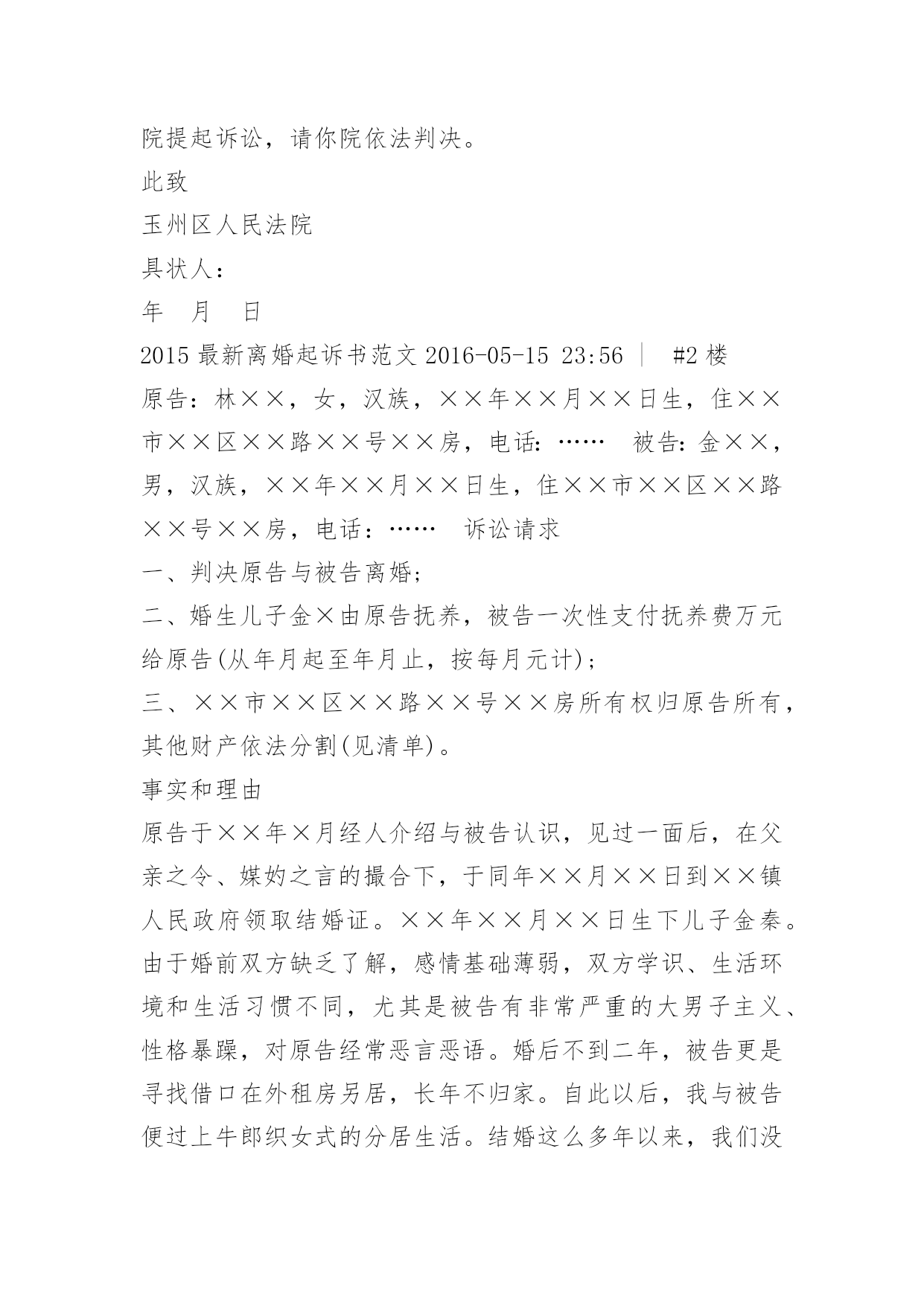 院提起诉讼，请你院依法判决。

此致

玉州区人民法院

具状人：

年　月　日

2015 最新离婚起诉书范文 2016-05-15 23:56 ｜　#2 楼

原告：林××，女，汉族，××年××月××日生，住××市××区××路××号××房，电话：……　被告：金××，男，汉族，××年××月××日生，住××市××区××路××号××房，电话：……　诉讼请求

一、判决原告与被告离婚；

二、婚生儿子金×由原告抚养，被告一次性支付抚养费万元给原告(从年月起至年月止，按每月元计)；

三、××市××区××路××号××房所有权归原告所有，其他财产依法分割(见清单)。

事实和理由

原告于××年×月经人介绍与被告认识，见过一面后，在父亲之令、媒妁之言的撮合下，于同年××月××日到××镇人民政府领取结婚证。××年××月××日生下儿子金秦。由于婚前双方缺乏了解，感情基础薄弱，双方学识、生活环境和生活习惯不同，尤其是被告有非常严重的大男子主义、性格暴躁，对原告经常恶言恶语。婚后不到二年，被告更是寻找借口在外租房另居，长年不归家。自此以后，我与被告便过上牛郎织女式的分居生活。结婚这么多年以来，我们没